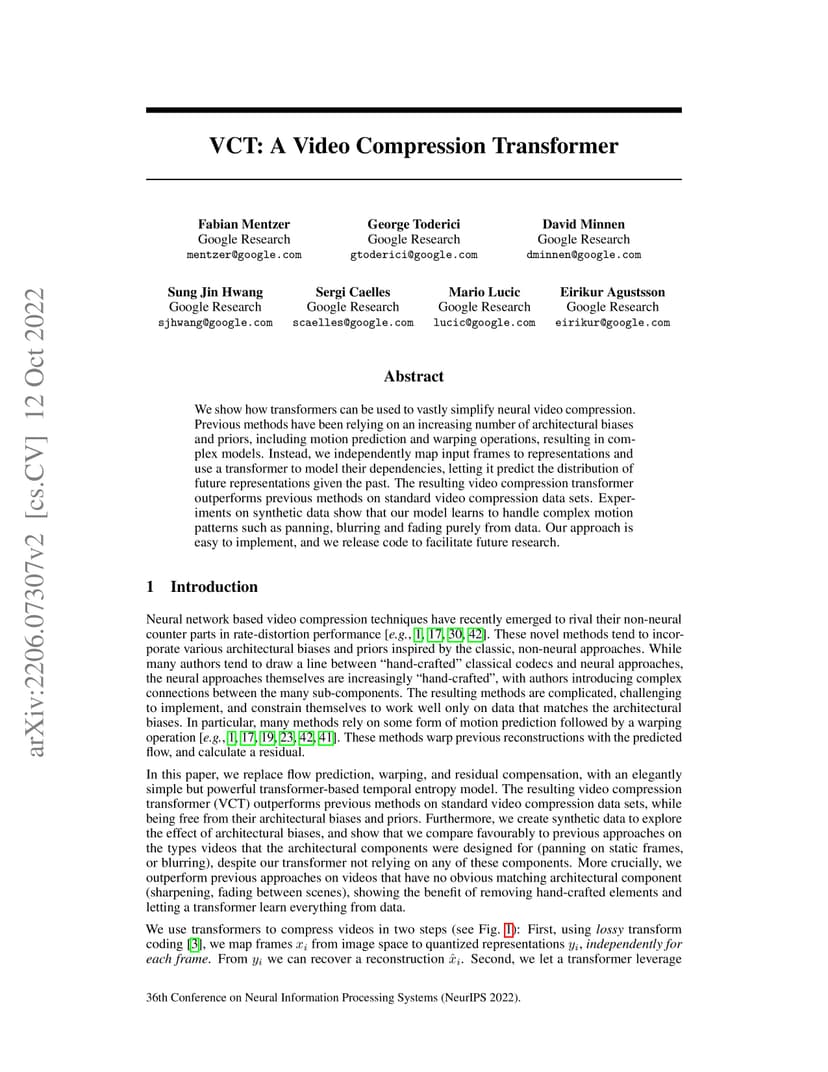 arXiv:2206.07307v2 [cs.CV] 12 Oct 2022

VCT: A Video Compression Transformer

Fabian Mentzer
Google Research
mentzer@google.com

George Toderici
Google Research
gtoderici@google.com

David Minnen
Google Research
dminnen@google.com

Sung Jin Hwang
Google Research
sjhwang@google.com

Sergi Caelles
Google Research
scaelles@google.com

Mario Lucic
Google Research
lucic@google.com

Eirikur Agustsson
Google Research
eirikur@google.com

Abstract

We show how transformers can be used to vastly simplify neural video compression. Previous methods have been relying on an increasing number of architectural biases and priors, including motion prediction and warping operations, resulting in complex models. Instead, we independently map input frames to representations and use a transformer to model their dependencies, letting it predict the distribution of future representations given the past. The resulting video compression transformer outperforms previous methods on standard video compression data sets. Experiments on synthetic data show that our model learns to handle complex motion patterns such as panning, blurring and fading purely from data. Our approach is easy to implement, and we release code to facilitate future research.

1 Introduction

Neural network based video compression techniques have recently emerged to rival their non-neural counter parts in rate-distortion performance [e.g., 1, 17, 30, 42]. These novel methods tend to incorporate various architectural biases and priors inspired by the classic, non-neural approaches. While many authors tend to draw a line between "hand-crafted" classical codecs and neural approaches, the neural approaches themselves are increasingly "hand-crafted", with authors introducing complex connections between the many sub-components. The resulting methods are complicated, challenging to implement, and constrain themselves to work well only on data that matches the architectural biases. In particular, many methods rely on some form of motion prediction followed by a warping operation [e.g., 1, 17, 19, 23, 42, 41]. These methods warp previous reconstructions with the predicted flow, and calculate a residual.

In this paper, we replace flow prediction, warping, and residual compensation, with an elegantly simple but powerful transformer-based temporal entropy model. The resulting video compression transformer (VCT) outperforms previous methods on standard video compression data sets, while being free from their architectural biases and priors. Furthermore, we create synthetic data to explore the effect of architectural biases, and show that we compare favourably to previous approaches on the types videos that the architectural components were designed for (panning on static frames, or blurring), despite our transformer not relying on any of these components. More crucially, we outperform previous approaches on videos that have no obvious matching architectural component (sharpening, fading between scenes), showing the benefit of removing hand-crafted elements and letting a transformer learn everything from data.

We use transformers to compress videos in two steps (see Fig. 1): First, using lossy transform coding [3], we map frames $x_i$ from image space to quantized representations $y_i$, independently for each frame. From $y_i$ we can recover a reconstruction $\hat{x}_i$. Second, we let a transformer leverage

36th Conference on Neural Information Processing Systems (NeurIPS 2022).